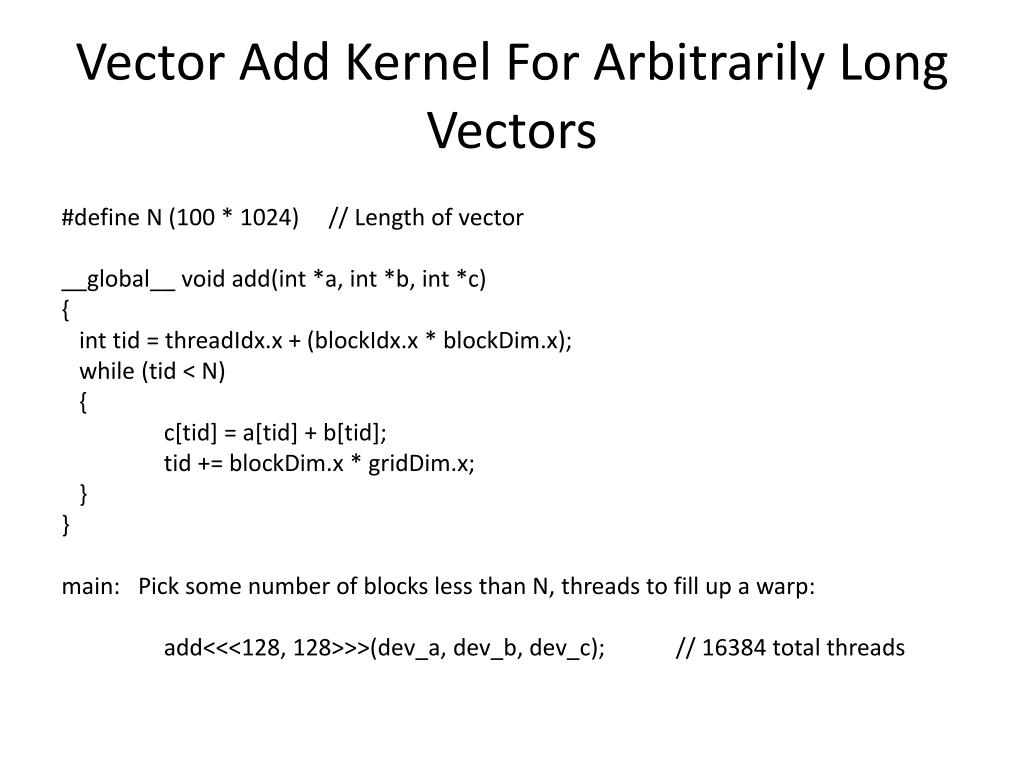 Vector Add Kernel For Arbitrarily Long Vectors

#define N (100 * 1024)     // Length of vector

__global__ void add(int *a, int *b, int *c)
{
   int tid = threadIdx.x + (blockIdx.x * blockDim.x);
   while (tid < N)
   {
      c[tid] = a[tid] + b[tid];
      tid += blockDim.x * gridDim.x;
   }
}

main:   Pick some number of blocks less than N, threads to fill up a warp:

add<<<128, 128>>>(dev_a, dev_b, dev_c);     // 16384 total threads